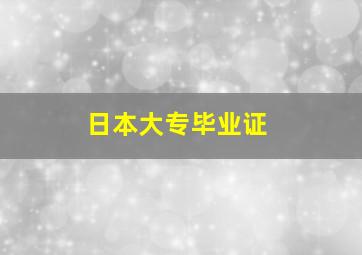 日本大专毕业证